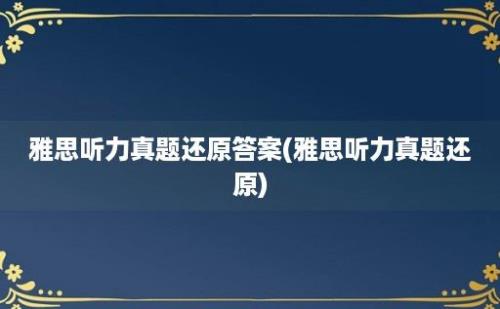 雅思听力真题还原答案(雅思听力真题还原)